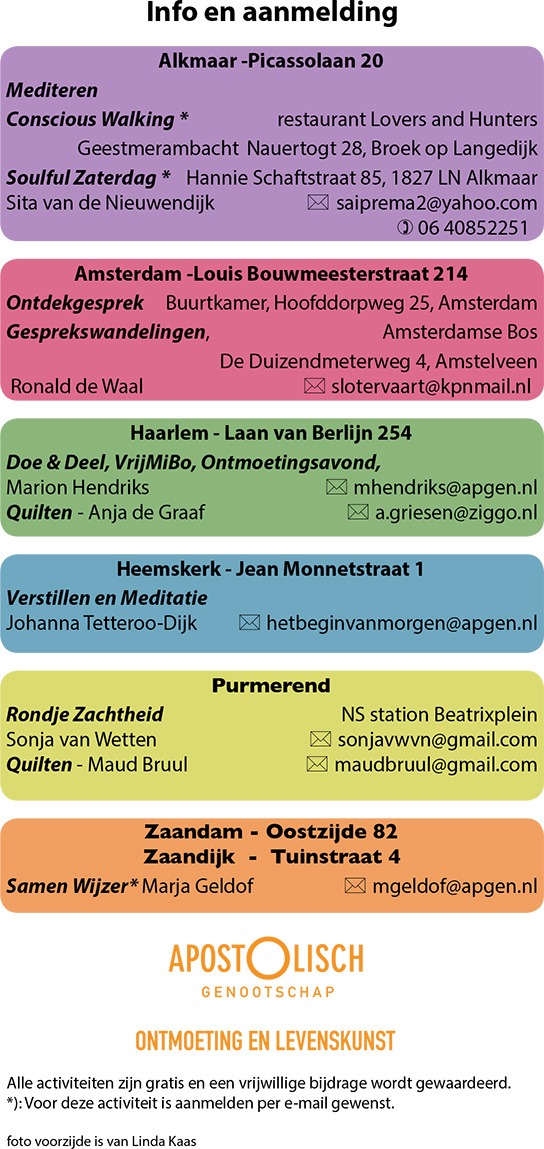 Info en aanmelding

Alkmaar -Picassolaan 20

Mediteren

Conscious Walking * restaurant Lovers and Hunters

Geestmerambacht Nauertogt 28, Broek op Langedijk

Soulful Zaterdag * Hannie Schaftstraat 85, 1827 LN Alkmaar

Sita van de Nieuwendijk saiprema2@yahoo.com

06 40852251

Amsterdam -Louis Bouwmeesterstraat 214

Ontdekgesprek Buurtkamer, Hoofddorpweg 25, Amsterdam

Gesprekswandelingen, Amsterdamse Bos

De Duizendmeterweg 4, Amstelveen

Ronald de Waal slotervaart@kpnmail.nl

Haarlem - Laan van Berlijn 254

Doe & Deel, VrijMiBo, Ontmoetingsavond,

Marion Hendriks mhendriks@apgen.nl

Quilten - Anja de Graaf a.griesen@ziggo.nl

Heemskerk - Jean Monnetstraat 1

Verstillen en Meditatie

Johanna Tetteroo-Dijk hetbeginvanmorgen@apgen.nl

Purmerend

Rondje Zachtheid NS station Beatrixplein

Sonja van Wetten sonjavwvn@gmail.com

Quilten - Maud Bruul maudbruul@gmail.com

Zaandam - Oostzijde 82

Zaandijk - Tuinstraat 4

Samen Wijzer* Marja Geldof mgeldof@apgen.nl

APOSTOLISCH
GENOOTSCHAP

ONTMOETING EN LEVENSKUNST

Alle activiteiten zijn gratis en een vrijwillige bijdrage wordt gewaardeerd.
*): Voor deze activiteit is aanmelden per e-mail gewenst.

foto voorzijde is van Linda Kaas